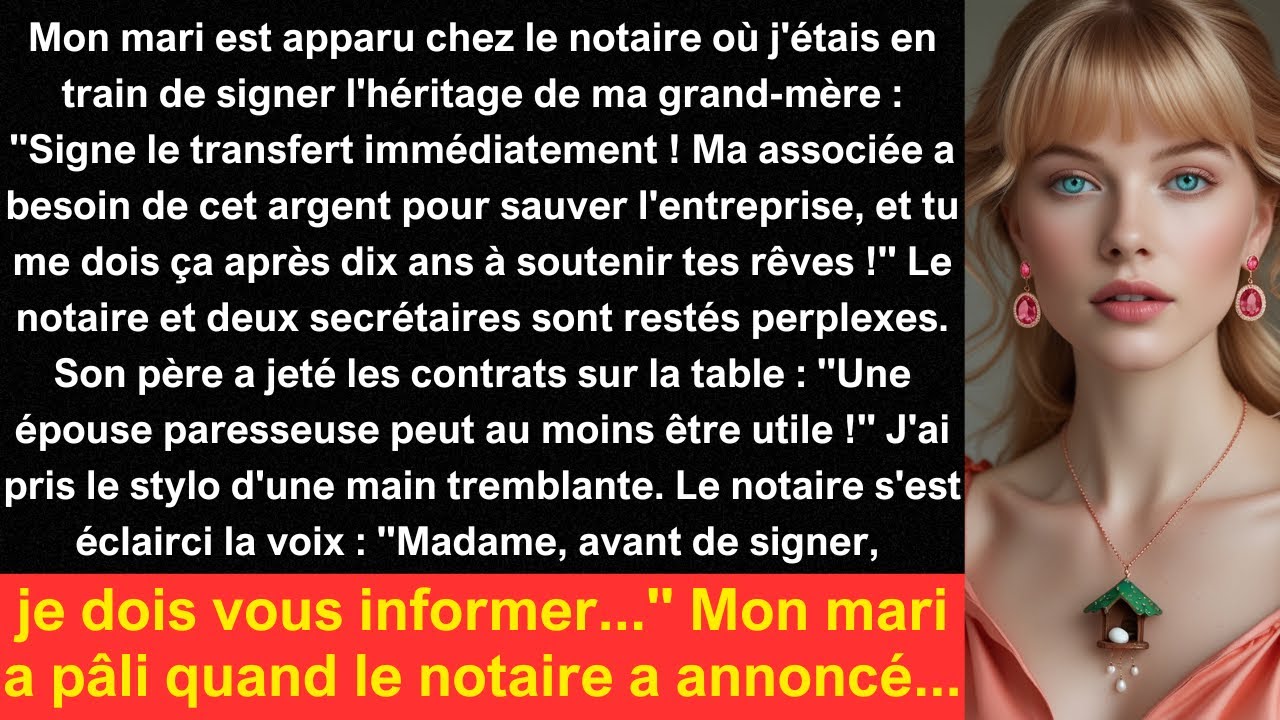 Mon mari est apparu chez le notaire où j'étais en train de signer l'héritage de ma grand-mère : "Signe le transfert immédiatement ! Ma associée a besoin de cet argent pour sauver l'entreprise, et tu me dois ça après dix ans à soutenir tes rêves !" Le notaire et deux secrétaires sont restés perplexes. Son père a jeté les contrats sur la table : "Une épouse paresseuse peut au moins être utile !" J'ai pris le stylo d'une main tremblante. Le notaire s'est éclairci la voix : "Madame, avant de signer,

je dois vous informer..." Mon mari a pâli quand le notaire a annoncé...